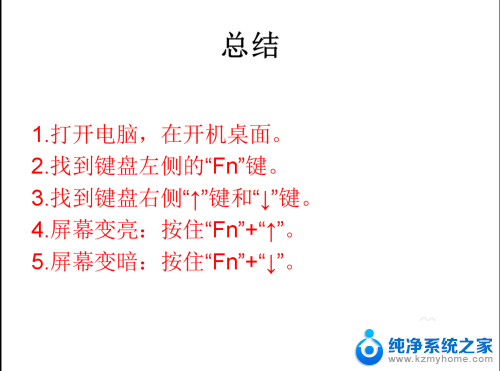 总结

1.打开电脑，在开机桌面。
2.找到键盘左侧的“Fn”键。
3.找到键盘右侧“↑”键和“↓”键。
4.屏幕变亮：按住“Fn”+“↑”。
5.屏幕变暗：按住“Fn”+“↓”。

纯净系统之家
www.kzmyhome.com